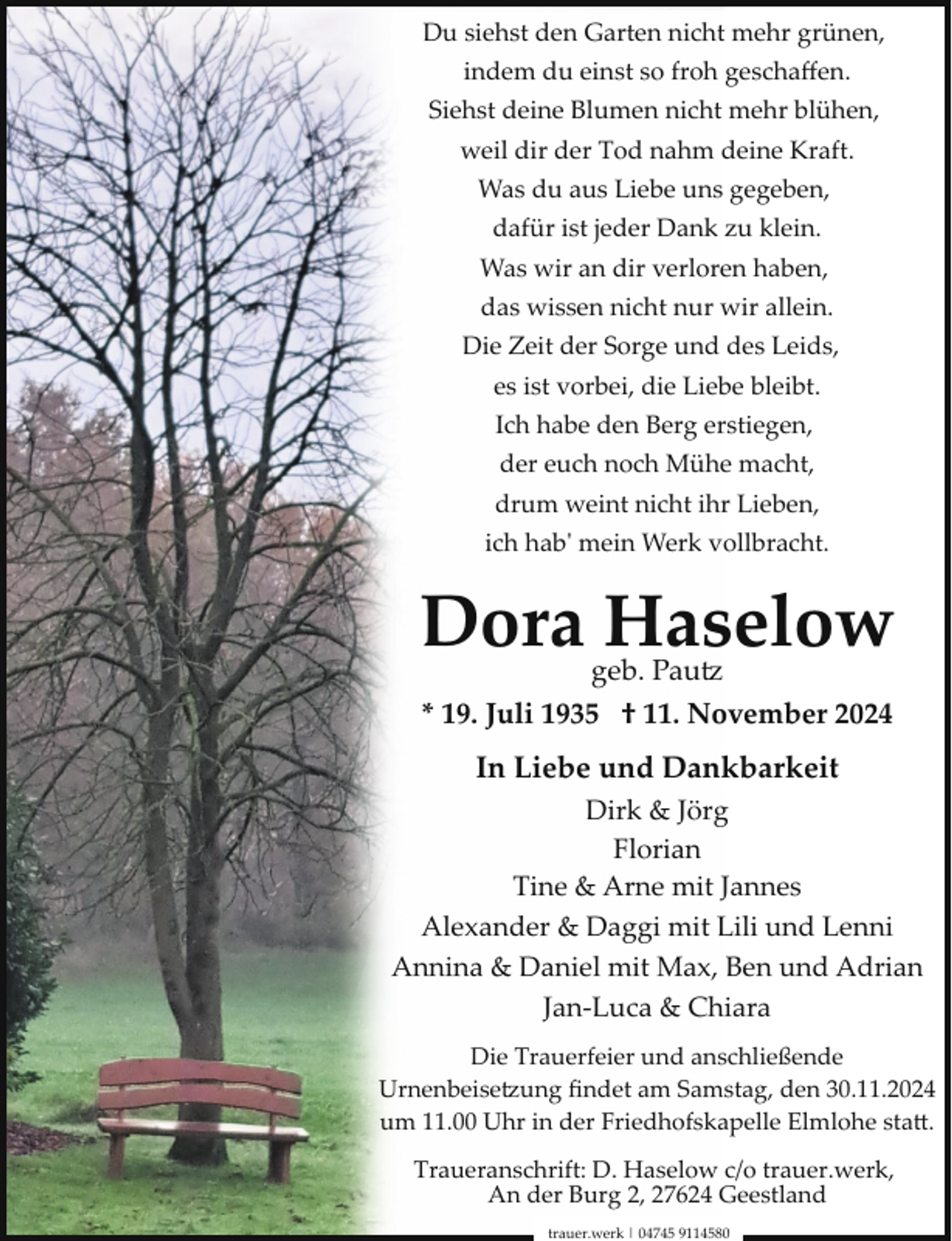 Du siehst den Garten nicht mehr grünen,
indem du einst so froh geschaffen.
Siehst deine Blumen nicht mehr blühen,
weil dir der Tod nahm deine Kraft.
Was du aus Liebe uns gegeben,
dafür ist jeder Dank zu klein.
Was wir an dir verloren haben,
das wissen nicht nur wir allein.
Die Zeit der Sorge und des Leids,
es ist vorbei, die Liebe bleibt.
Ich habe den Berg erstiegen,
der euch noch Mühe macht,
drum weint nicht ihr Lieben,
ich hab' mein Werk vollbracht.

Dora Haselow
geb. Pautz
* 19. Juli 1935 † 11. November 2024

In Liebe und Dankbarkeit
Dirk & Jörg
Florian
Tine & Arne mit Jannes
Alexander & Daggi mit Lili und Lenni
Annina & Daniel mit Max, Ben und Adrian
Jan-Luca & Chiara

Die Trauerfeier und anschließende Urnenbeisetzung findet am Samstag, den 30.11.2024 um 11.00 Uhr in der Friedhofskapelle Elmlohe statt.

Traueranschrift: D. Haselow c/o trauer.werk, An der Burg 2, 27624 Geestland

trauer.werk | 04745 9114580